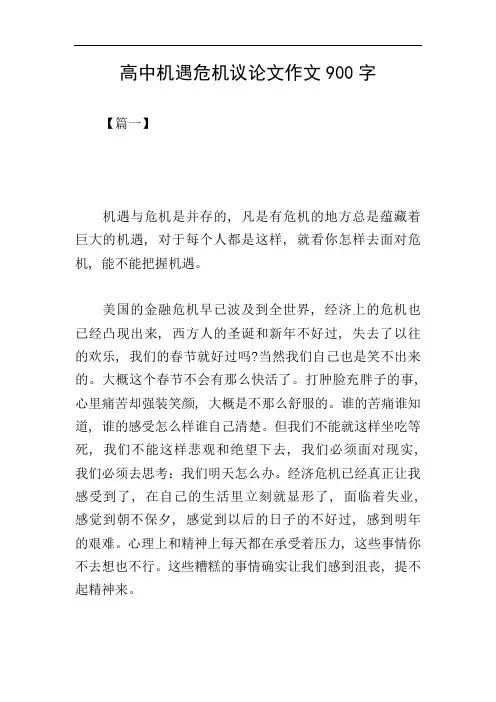 高中机遇危机议论文作文 900 字

【篇一】

机遇与危机是并存的，凡是有危机的地方总是蕴藏着巨大的机遇，对于每个人都是这样，就看你怎样去面对危机，能不能把握机遇。

美国的金融危机早已波及到全世界，经济上的危机也已经凸现出来，西方人的圣诞和新年不好过，失去了以往的欢乐，我们的春节就好过吗?当然我们自己也是笑不出来的。大概这个春节不会有那么快活了。打肿脸充胖子的事，心里痛苦却强装笑颜，大概是不那么舒服的。谁的苦痛谁知道，谁的感受怎么样谁自己清楚。但我们不能就这样坐吃等死，我们不能这样悲观和绝望下去，我们必须面对现实，我们必须去思考：我们明天怎么办。经济危机已经真正让我感受到了，在自己的生活里立刻就显形了，面临着失业，感觉到朝不保夕，感觉到以后的日子的不好过，感到明年的艰难。心理上和精神上每天都在承受着压力，这些事情你不去想也不行。这些糟糕的事情确实让我们感到沮丧，提不起精神来。